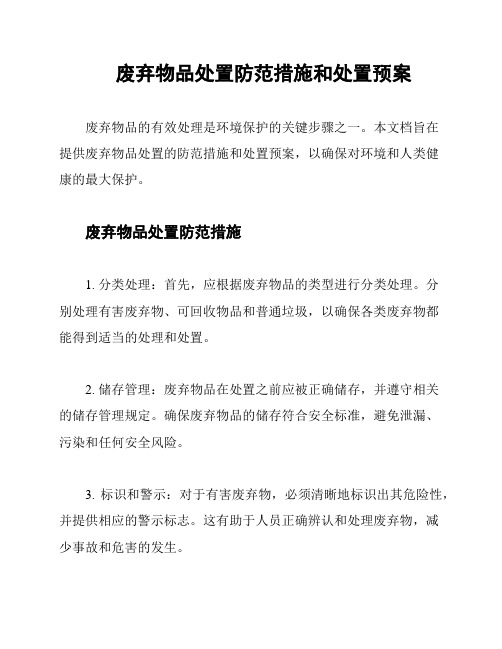 废弃物品处置防范措施和处置预案

废弃物品的有效处理是环境保护的关键步骤之一。本文档旨在提供废弃物品处置的防范措施和处置预案，以确保对环境和人类健康的最大保护。

废弃物品处置防范措施

1. 分类处理：首先，应根据废弃物品的类型进行分类处理。分别处理有害废弃物、可回收物品和普通垃圾，以确保各类废弃物都能得到适当的处理和处置。

2. 储存管理：废弃物品在处置之前应被正确储存，并遵守相关的储存管理规定。确保废弃物品的储存符合安全标准，避免泄漏、污染和任何安全风险。

3. 标识和警示：对于有害废弃物，必须清晰地标识出其危险性，并提供相应的警示标志。这有助于人员正确辨认和处理废弃物，减少事故和危害的发生。